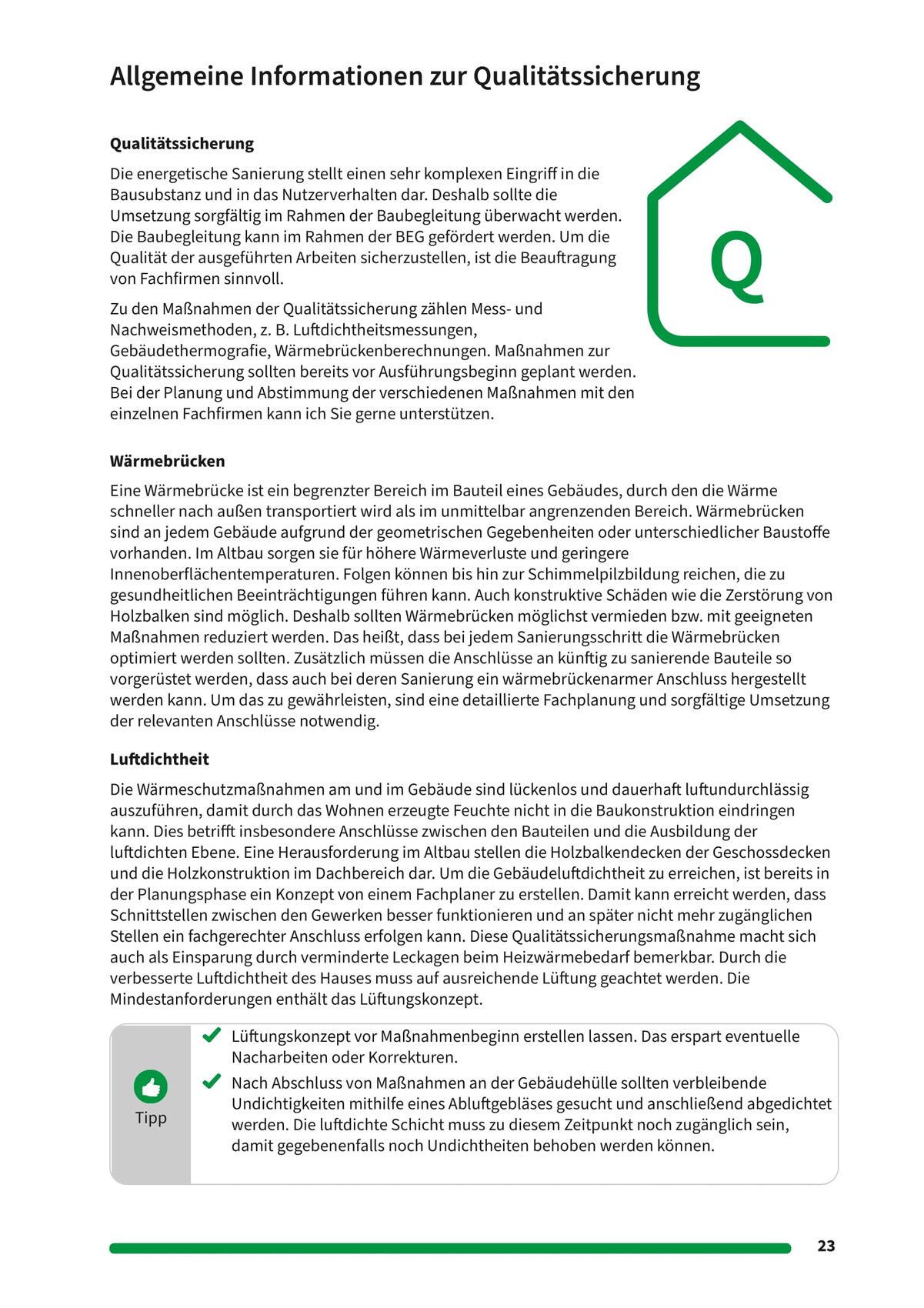 Allgemeine Informationen zur Qualitätssicherung

Qualitätssicherung

Die energetische Sanierung stellt einen sehr komplexen Eingriff in die Bausubstanz und in das Nutzerverhalten dar. Deshalb sollte die Umsetzung sorgfältig im Rahmen der Baubegleitung überwacht werden. Die Baubegleitung kann im Rahmen der BEG gefördert werden. Um die Qualität der ausgeführten Arbeiten sicherzustellen, ist die Beauftragung von Fachfirmen sinnvoll.

Zu den Maßnahmen der Qualitätssicherung zählen Mess- und Nachweismethoden, z. B. Luftdichtheitsmessungen, Gebäudethermografie, Wärmebrückenberechnungen. Maßnahmen zur Qualitätssicherung sollten bereits vor Ausführungsbeginn geplant werden. Bei der Planung und Abstimmung der verschiedenen Maßnahmen mit den einzelnen Fachfirmen kann ich Sie gerne unterstützen.

Q

Wärmebrücken

Eine Wärmebrücke ist ein begrenzter Bereich im Bauteil eines Gebäudes, durch den die Wärme schneller nach außen transportiert wird als im unmittelbar angrenzenden Bereich. Wärmebrücken sind an jedem Gebäude aufgrund der geometrischen Gegebenheiten oder unterschiedlicher Baustoffe vorhanden. Im Altbau sorgen sie für höhere Wärmeverluste und geringere Innenoberflächentemperaturen. Folgen können bis hin zur Schimmelpilzbildung reichen, die zu gesundheitlichen Beeinträchtigungen führen kann. Auch konstruktive Schäden wie die Zerstörung von Holzbalken sind möglich. Deshalb sollten Wärmebrücken möglichst vermieden bzw. mit geeigneten Maßnahmen reduziert werden. Das heißt, dass bei jedem Sanierungsschritt die Wärmebrücken optimiert werden sollten. Zusätzlich müssen die Anschlüsse an künftig zu sanierende Bauteile so vorgerüstet werden, dass auch bei deren Sanierung ein wärmebrückenarmer Anschluss hergestellt werden kann. Um das zu gewährleisten, sind eine detaillierte Fachplanung und sorgfältige Umsetzung der relevanten Anschlüsse notwendig.

Luftdichtheit

Die Wärmeschutzmaßnahmen am und im Gebäude sind lückenlos und dauerhaft luftundurchlässig auszuführen, damit durch das Wohnen erzeugte Feuchte nicht in die Baukonstruktion eindringen kann. Dies betrifft insbesondere Anschlüsse zwischen den Bauteilen und die Ausbildung der luftdichten Ebene. Eine Herausforderung im Altbau stellen die Holzbalkendecken der Geschossdecken und die Holzkonstruktion im Dachbereich dar. Um die Gebäudeluftdichtheit zu erreichen, ist bereits in der Planungsphase ein Konzept von einem Fachplaner zu erstellen. Damit kann erreicht werden, dass Schnittstellen zwischen den Gewerken besser funktionieren und an später nicht mehr zugänglichen Stellen ein fachgerechter Anschluss erfolgen kann. Diese Qualitätssicherungsmaßnahme macht sich auch als Einsparung durch verminderte Leckagen beim Heizwärmebedarf bemerkbar. Durch die verbesserte Luftdichtheit des Hauses muss auf ausreichende Lüftung geachtet werden. Die Mindestanforderungen enthält das Lüftungskonzept.

Tipp

Lüftungskonzept vor Maßnahmenbeginn erstellen lassen. Das erspart eventuelle Nacharbeiten oder Korrekturen.

Nach Abschluss von Maßnahmen an der Gebäudehülle sollten verbleibende Undichtigkeiten mithilfe eines Abluftgebläses gesucht und anschließend abgedichtet werden. Die luftdichte Schicht muss zu diesem Zeitpunkt noch zugänglich sein, damit gegebenenfalls noch Undichtheiten behoben werden können.

23